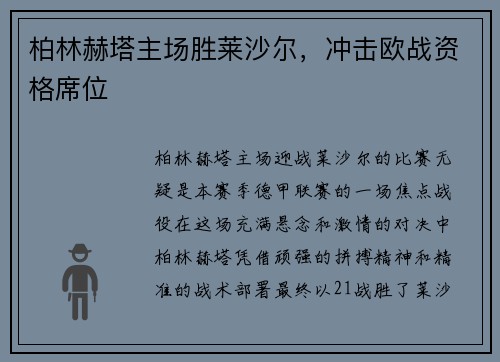 柏林赫塔主场胜莱沙尔，冲击欧战资格席位

柏林赫塔主场迎战莱沙尔的比赛无疑是本赛季德甲联赛的一场焦点战役在这场充满悬念和激情的对决中柏林赫塔凭借顽强的拼搏精神和精准的战术部署最终以21战胜了莱沙